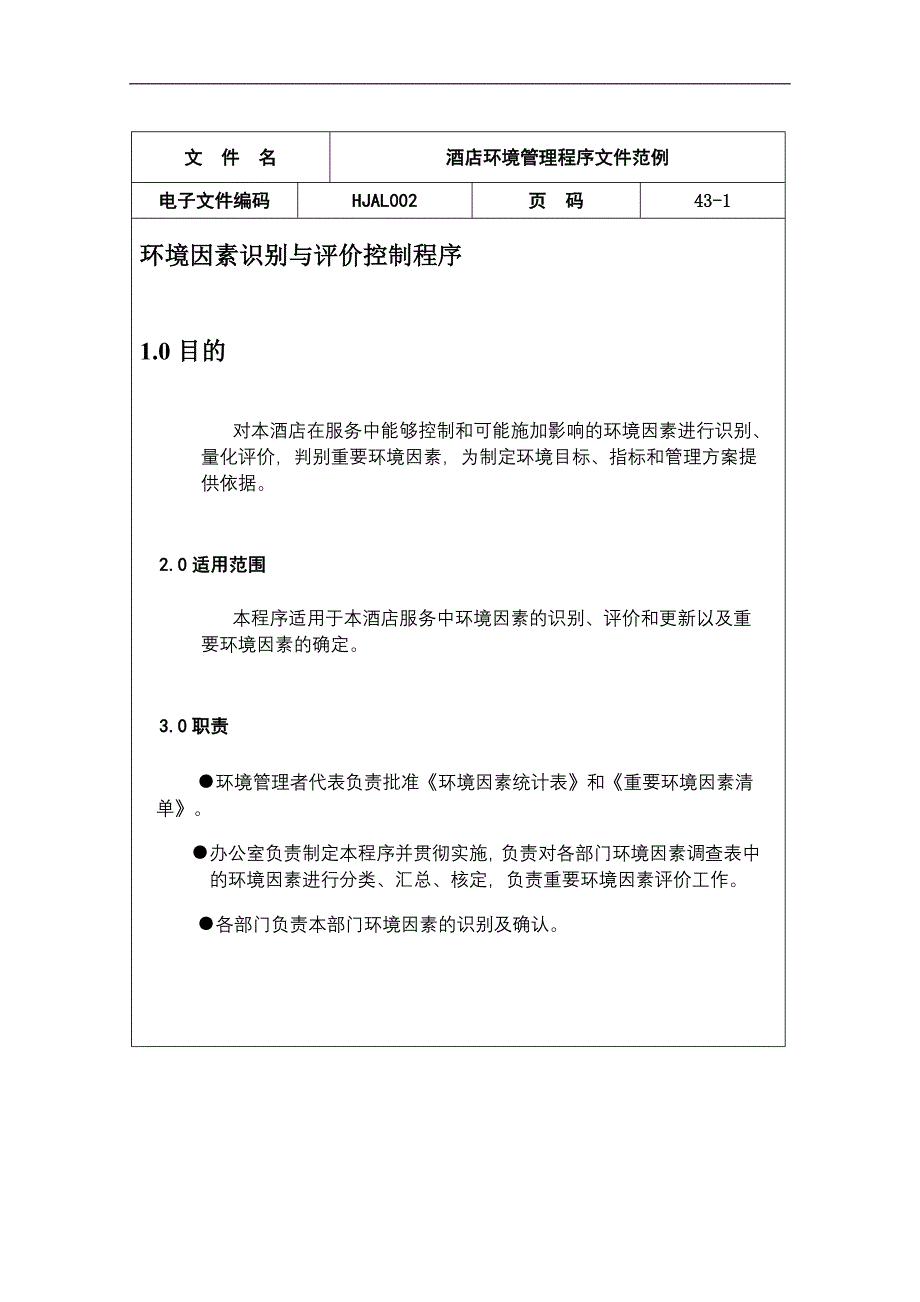 | 文 件 名 | 酒店环境管理程序文件范例 | | |
|---|---|---|---|
| 电子文件编码 | HJAL002 | 页 码 | 43-1 |

环境因素识别与评价控制程序

1.0 目的

对本酒店在服务中能够控制和可能施加影响的环境因素进行识别、量化评价，判别重要环境因素，为制定环境目标、指标和管理方案提供依据。

2.0 适用范围

本程序适用于本酒店服务中环境因素的识别、评价和更新以及重要环境因素的确定。

3.0 职责

●环境管理者代表负责批准《环境因素统计表》和《重要环境因素清单》。

●办公室负责制定本程序并贯彻实施，负责对各部门环境因素调查表中的环境因素进行分类、汇总、核定，负责重要环境因素评价工作。

●各部门负责本部门环境因素的识别及确认。